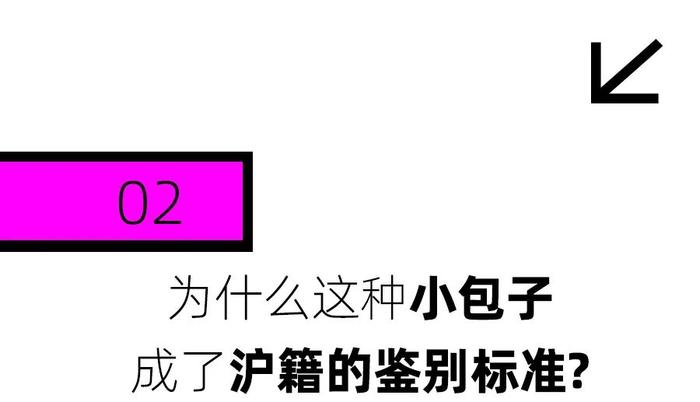 02

为什么这种小包子

成了沪籍的鉴别标准?